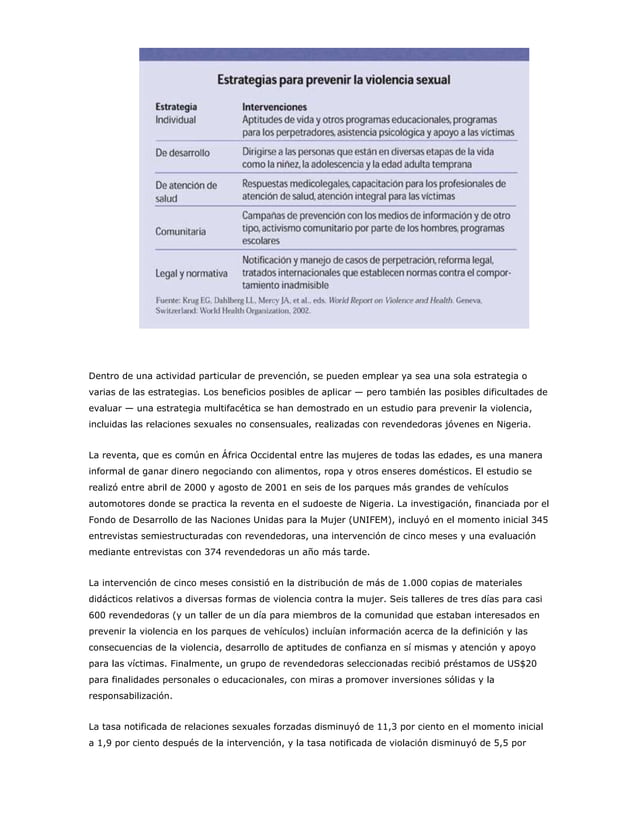 Estrategias para prevenir la violencia sexual

| Estrategia | Intervenciones |
|---|---|
| Individual | Aptitudes de vida y otros programas educacionales, programas para los perpetradores, asistencia psicológica y apoyo a las víctimas |
| De desarrollo | Dirigirse a las personas que están en diversas etapas de la vida como la niñez, la adolescencia y la edad adulta temprana |
| De atención de salud | Respuestas medicolegales, capacitación para los profesionales de atención de salud, atención integral para las víctimas |
| Comunitaria | Campañas de prevención con los medios de información y de otro tipo, activismo comunitario por parte de los hombres, programas escolares |
| Legal y normativa | Notificación y manejo de casos de perpetración, reforma legal, tratados internacionales que establecen normas contra el comportamiento inadmisible |

Fuente: Krug EG, Dahlberg LL, Mercy JA, et al., eds. World Report on Violence and Health. Geneva, Switzerland: World Health Organization, 2002.

Dentro de una actividad particular de prevención, se pueden emplear ya sea una sola estrategia o varias de las estrategias. Los beneficios posibles de aplicar — pero también las posibles dificultades de evaluar — una estrategia multifacética se han demostrado en un estudio para prevenir la violencia, incluidas las relaciones sexuales no consensuales, realizadas con revendedoras jóvenes en Nigeria.

La reventa, que es común en África Occidental entre las mujeres de todas las edades, es una manera informal de ganar dinero negociando con alimentos, ropa y otros enseres domésticos. El estudio se realizó entre abril de 2000 y agosto de 2001 en seis de los parques más grandes de vehículos automotores donde se practica la reventa en el sudoeste de Nigeria. La investigación, financiada por el Fondo de Desarrollo de las Naciones Unidas para la Mujer (UNIFEM), incluyó en el momento inicial 345 entrevistas semiestructuradas con revendedoras, una intervención de cinco meses y una evaluación mediante entrevistas con 374 revendedoras un año más tarde.

La intervención de cinco meses consistió en la distribución de más de 1.000 copias de materiales didácticos relativos a diversas formas de violencia contra la mujer. Seis talleres de tres días para casi 600 revendedoras (y un taller de un día para miembros de la comunidad que estaban interesados en prevenir la violencia en los parques de vehículos) incluían información acerca de la definición y las consecuencias de la violencia, desarrollo de aptitudes de confianza en sí mismas y atención y apoyo para las víctimas. Finalmente, un grupo de revendedoras seleccionadas recibió préstamos de US$20 para finalidades personales o educacionales, con miras a promover inversiones sólidas y la responsabilización.

La tasa notificada de relaciones sexuales forzadas disminuyó de 11,3 por ciento en el momento inicial a 1,9 por ciento después de la intervención, y la tasa notificada de violación disminuyó de 5,5 por